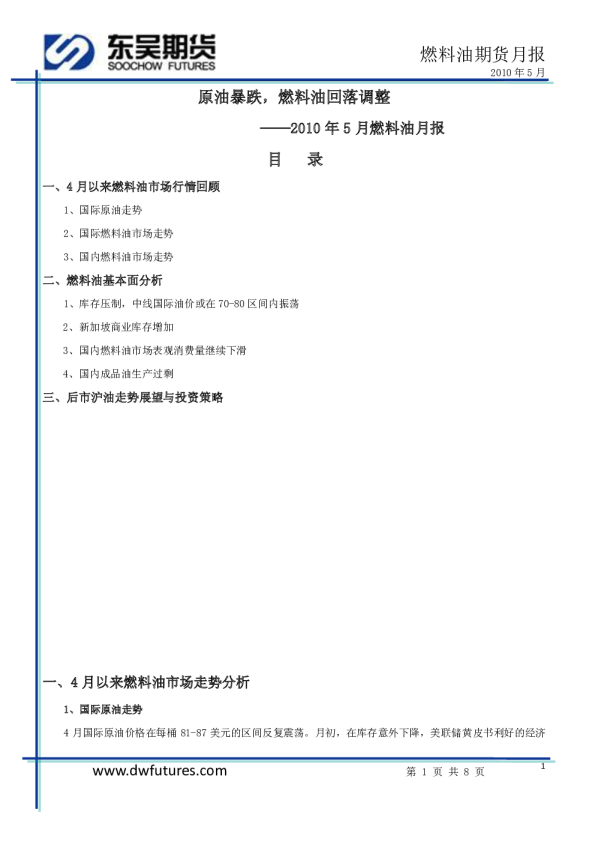 东吴期货
SOOCHOW FUTURES

燃料油期货月报
2010 年 5 月

原油暴跌，燃料油回落调整
——2010 年 5 月燃料油月报

目　录

一、4 月以来燃料油市场行情回顾
1、国际原油走势
2、国际燃料油市场走势
3、国内燃料油市场走势

二、燃料油基本面分析
1、库存压制，中线国际油价或在 70-80 区间内振荡
2、新加坡商业库存增加
3、国内燃料油市场表观消费量继续下滑
4、国内成品油生产过剩

三、后市沪油走势展望与投资策略

一、4 月以来燃料油市场走势分析

1、国际原油走势

4 月国际原油价格在每桶 81-87 美元的区间反复震荡。月初，在库存意外下降，美联储黄皮书利好的经济

www.dwfutures.com　　第 1 页 共 8 页　　1